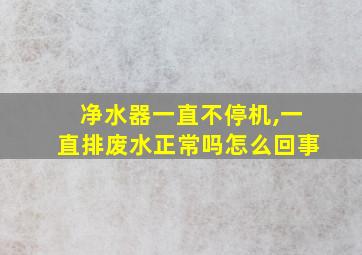 净水器一直不停机,一直排废水正常吗怎么回事